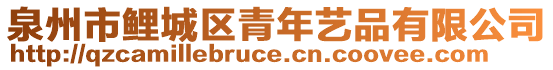 泉州市鲤城区青年艺品有限公司
http://qzcamillebruce.cn.coovee.com